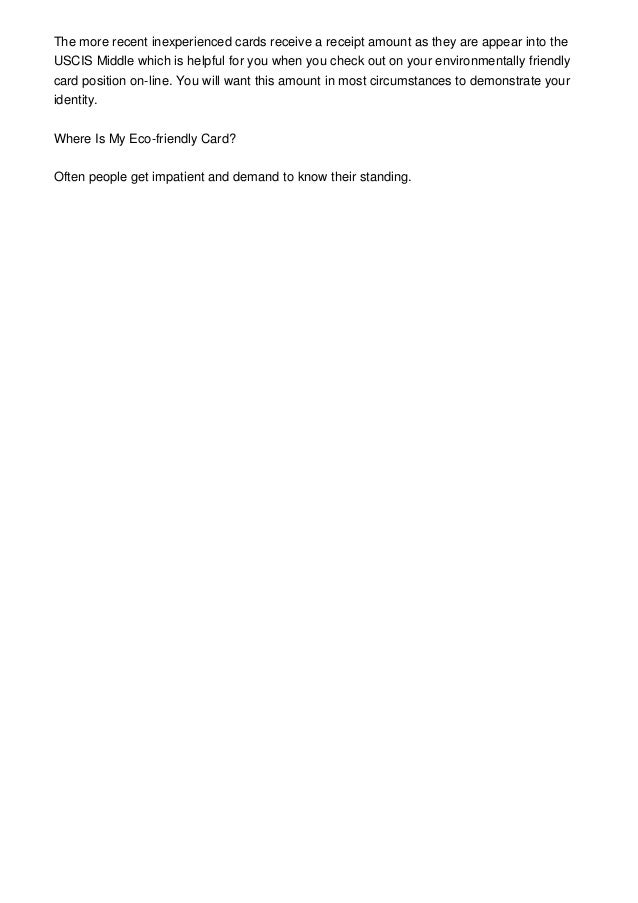 The more recent inexperienced cards receive a receipt amount as they are appear into the USCIS Middle which is helpful for you when you check out on your environmentally friendly card position on-line. You will want this amount in most circumstances to demonstrate your identity.

Where Is My Eco-friendly Card?

Often people get impatient and demand to know their standing.